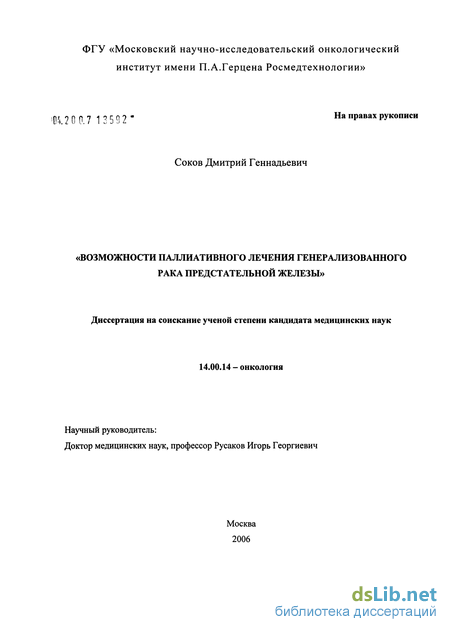 ФГУ «Московский научно-исследовательский онкологический институт имени П.А.Герцена Росмедтехнологии»

04.200.7 13592

На правах рукописи

Соков Дмитрий Геннадьевич

«ВОЗМОЖНОСТИ ПАЛЛИАТИВНОГО ЛЕЧЕНИЯ ГЕНЕРАЛИЗОВАННОГО РАКА ПРЕДСТАТЕЛЬНОЙ ЖЕЛЕЗЫ»

Диссертация на соискание ученой степени кандидата медицинских наук

14.00.14 – онкология

Научный руководитель:
Доктор медицинских наук, профессор Русаков Игорь Георгиевич

Москва
2006

dsLib.net
библиотека диссертаций